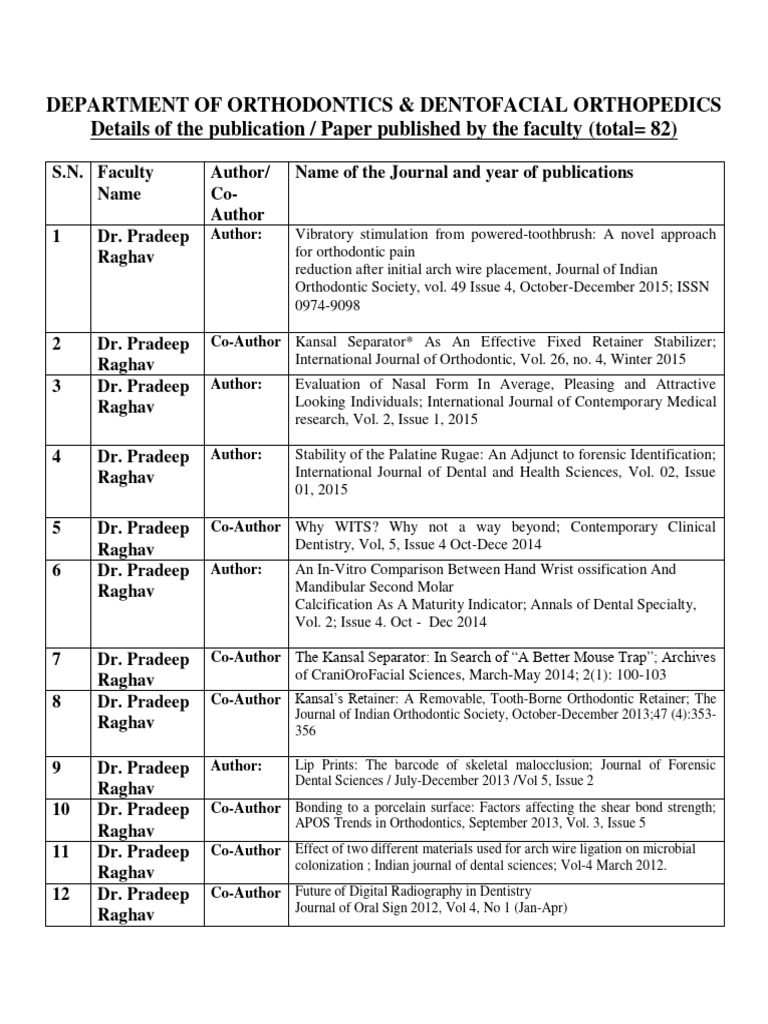 DEPARTMENT OF ORTHODONTICS & DENTOFACIAL ORTHOPEDICS
Details of the publication / Paper published by the faculty (total= 82)

| S.N. | Faculty Name | Author/ Co-Author | Name of the Journal and year of publications |
|---|---|---|---|
| 1 | Dr. Pradeep Raghav | Author: | Vibratory stimulation from powered-toothbrush: A novel approach for orthodontic pain reduction after initial arch wire placement, Journal of Indian Orthodontic Society, vol. 49 Issue 4, October-December 2015; ISSN 0974-9098 |
| 2 | Dr. Pradeep Raghav | Co-Author | Kansal Separator* As An Effective Fixed Retainer Stabilizer; International Journal of Orthodontic, Vol. 26, no. 4, Winter 2015 |
| 3 | Dr. Pradeep Raghav | Author: | Evaluation of Nasal Form In Average, Pleasing and Attractive Looking Individuals; International Journal of Contemporary Medical research, Vol. 2, Issue 1, 2015 |
| 4 | Dr. Pradeep Raghav | Author: | Stability of the Palatine Rugae: An Adjunct to forensic Identification; International Journal of Dental and Health Sciences, Vol. 02, Issue 01, 2015 |
| 5 | Dr. Pradeep Raghav | Co-Author | Why WITS? Why not a way beyond; Contemporary Clinical Dentistry, Vol, 5, Issue 4 Oct-Dece 2014 |
| 6 | Dr. Pradeep Raghav | Author: | An In-Vitro Comparison Between Hand Wrist ossification And Mandibular Second Molar Calcification As A Maturity Indicator; Annals of Dental Specialty, Vol. 2; Issue 4. Oct - Dec 2014 |
| 7 | Dr. Pradeep Raghav | Co-Author | The Kansal Separator: In Search of "A Better Mouse Trap"; Archives of CraniOroFacial Sciences, March-May 2014; 2(1): 100-103 |
| 8 | Dr. Pradeep Raghav | Co-Author | Kansal's Retainer: A Removable, Tooth-Borne Orthodontic Retainer; The Journal of Indian Orthodontic Society, October-December 2013;47 (4):353-356 |
| 9 | Dr. Pradeep Raghav | Author: | Lip Prints: The barcode of skeletal malocclusion; Journal of Forensic Dental Sciences / July-December 2013 /Vol 5, Issue 2 |
| 10 | Dr. Pradeep Raghav | Co-Author | Bonding to a porcelain surface: Factors affecting the shear bond strength; APOS Trends in Orthodontics, September 2013, Vol. 3, Issue 5 |
| 11 | Dr. Pradeep Raghav | Co-Author | Effect of two different materials used for arch wire ligation on microbial colonization ; Indian journal of dental sciences; Vol-4 March 2012. |
| 12 | Dr. Pradeep Raghav | Co-Author | Future of Digital Radiography in Dentistry Journal of Oral Sign 2012, Vol 4, No 1 (Jan-Apr) |